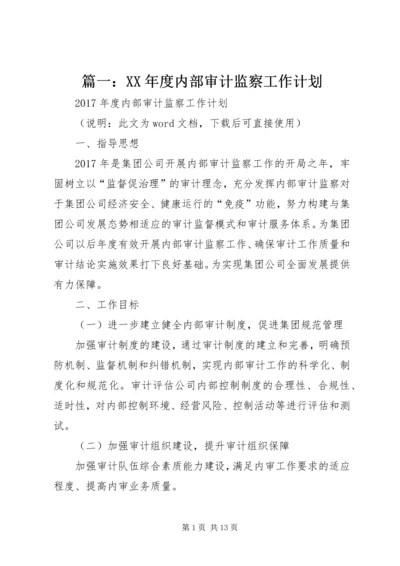 篇一：XX年度内部审计监察工作计划

2017年度内部审计监察工作计划

（说明：此文为word文档，下载后可直接使用）

一、指导思想

2017年是集团公司开展内部审计监察工作的开局之年，牢固树立以“监督促治理”的审计理念，充分发挥内部审计监察对于集团公司经济安全、健康运行的“免疫”功能，努力构建与集团公司发展态势相适应的审计监督模式和审计服务体系。为集团公司以后年度有效开展内部审计监察工作、确保审计工作质量和审计结论实施效果打下良好基础。为实现集团公司全面发展提供有力保障。

二、工作目标

（一）进一步建立健全内部审计制度，促进集团规范管理

加强审计制度的建设，通过审计制度的建立和完善，明确预防机制、监督机制和纠错机制，实现内部审计工作的科学化、制度化和规范化。审计评估公司内部控制制度的合理性、合规性、适时性，对内部控制环境、经营风险、控制活动等进行评估和测试。

（二）加强审计组织建设，提升审计组织保障

加强审计队伍综合素质能力建设，满足内审工作要求的适应程度、提高内审业务质量。

第1页 共13页